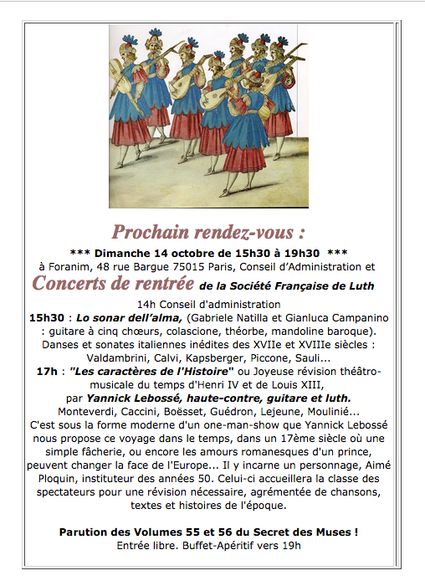 Prochain rendez-vous :

*** Dimanche 14 octobre de 15h30 à 19h30 ***

à Foranim, 48 rue Bargue 75015 Paris, Conseil d'Administration et

Concerts de rentrée de la Société Française de Luth

14h Conseil d'administration

15h30 : Lo sonar dell'alma, (Gabriele Natilla et Gianluca Campanino : guitare à cinq chœurs, colascione, théorbe, mandoline baroque). Danses et sonates italiennes inédites des XVIIe et XVIIIe siècles : Valdambrini, Calvi, Kapsberger, Piccone, Sauli...

17h : "Les caractères de l'Histoire" ou Joyeuse révision théâtro-musicale du temps d'Henri IV et de Louis XIII, par Yannick Lebossé, haute-contre, guitare et luth. Monteverdi, Caccini, Boësset, Guédron, Lejeune, Moulinié... C'est sous la forme moderne d'un one-man-show que Yannick Lebossé nous propose ce voyage dans le temps, dans un 17ème siècle où une simple fâcherie, ou encore les amours romanesques d'un prince, peuvent changer la face de l'Europe... Il y incarne un personnage, Aimé Ploquin, instituteur des années 50. Celui-ci accueillera la classe des spectateurs pour une révision nécessaire, agrémentée de chansons, textes et histoires de l'époque.

Parution des Volumes 55 et 56 du Secret des Muses !
Entrée libre. Buffet-Apéritif vers 19h